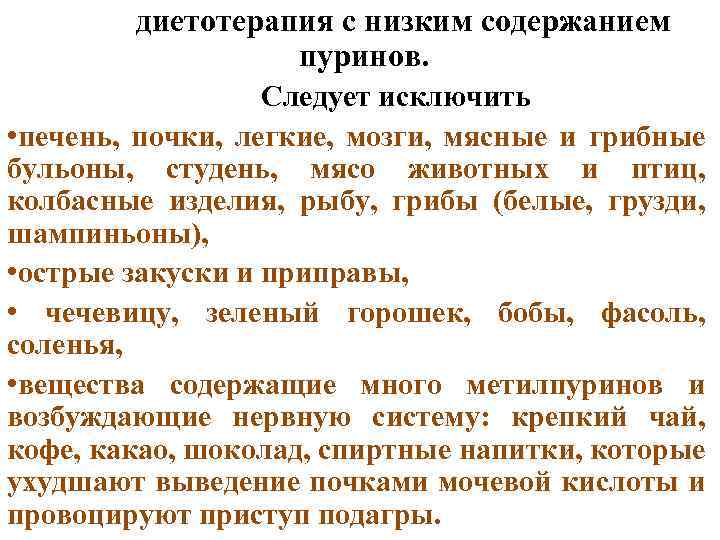 диетотерапия с низким содержанием пуринов.

Следует исключить

•печень, почки, легкие, мозги, мясные и грибные бульоны, студень, мясо животных и птиц, колбасные изделия, рыбу, грибы (белые, грузди, шампиньоны),

•острые закуски и приправы,

• чечевицу, зеленый горошек, бобы, фасоль, соленья,

•вещества содержащие много метилпуринов и возбуждающие нервную систему: крепкий чай, кофе, какао, шоколад, спиртные напитки, которые ухудшают выведение почками мочевой кислоты и провоцируют приступ подагры.